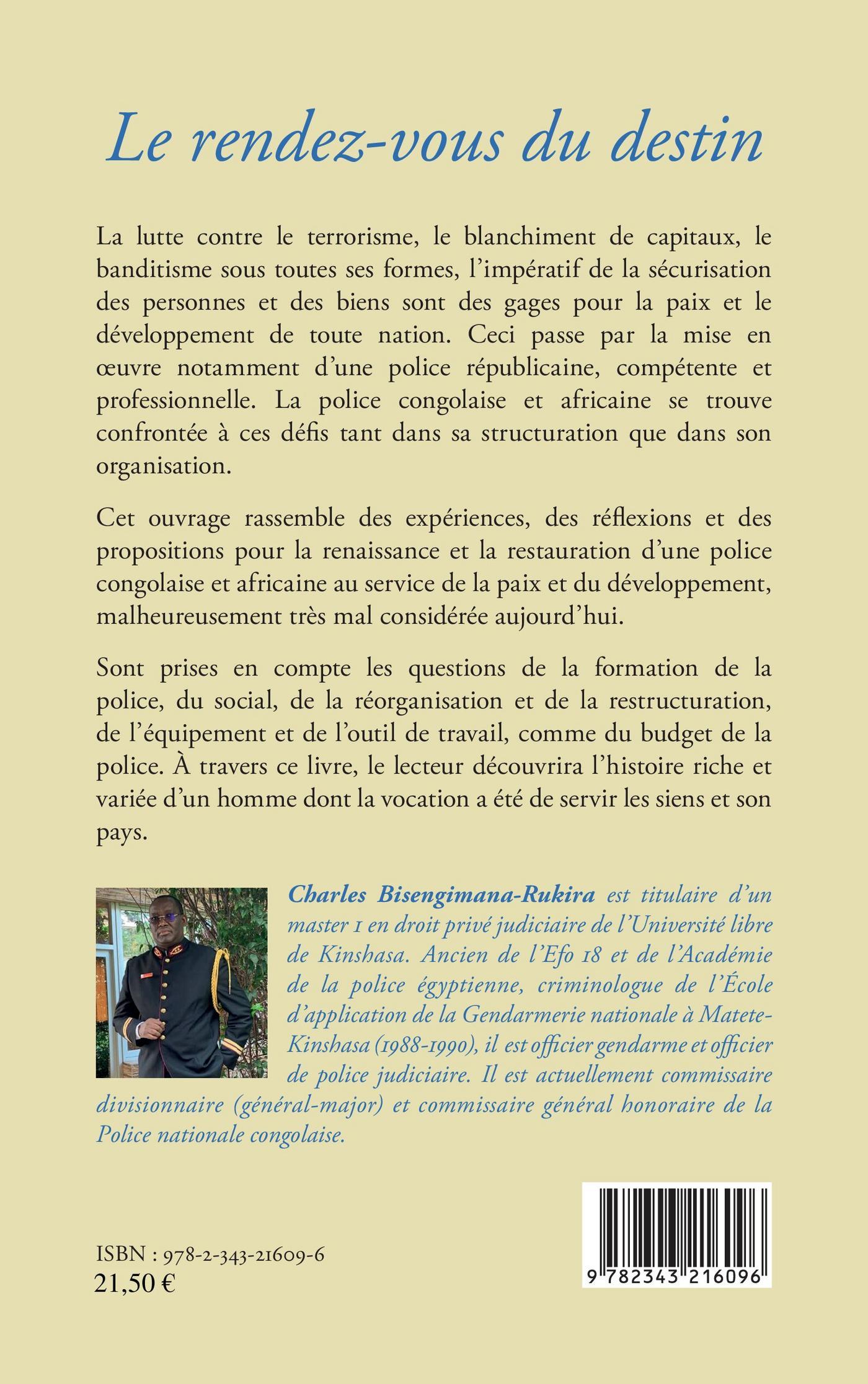 Le rendez-vous du destin

La lutte contre le terrorisme, le blanchiment de capitaux, le banditisme sous toutes ses formes, l'impératif de la sécurisation des personnes et des biens sont des gages pour la paix et le développement de toute nation. Ceci passe par la mise en œuvre notamment d'une police républicaine, compétente et professionnelle. La police congolaise et africaine se trouve confrontée à ces défis tant dans sa structuration que dans son organisation.

Cet ouvrage rassemble des expériences, des réflexions et des propositions pour la renaissance et la restauration d'une police congolaise et africaine au service de la paix et du développement, malheureusement très mal considérée aujourd'hui.

Sont prises en compte les questions de la formation de la police, du social, de la réorganisation et de la restructuration, de l'équipement et de l'outil de travail, comme du budget de la police. À travers ce livre, le lecteur découvrira l'histoire riche et variée d'un homme dont la vocation a été de servir les siens et son pays.

Charles Bisengimana-Rukira est titulaire d'un master 1 en droit privé judiciaire de l'Université libre de Kinshasa. Ancien de l'Efo 18 et de l'Académie de la police égyptienne, criminologue de l'École d'application de la Gendarmerie nationale à Matete-Kinshasa (1988-1990), il est officier gendarme et officier de police judiciaire. Il est actuellement commissaire divisionnaire (général-major) et commissaire général honoraire de la Police nationale congolaise.

ISBN : 978-2-343-21609-6
21,50 €

9 782343 216096